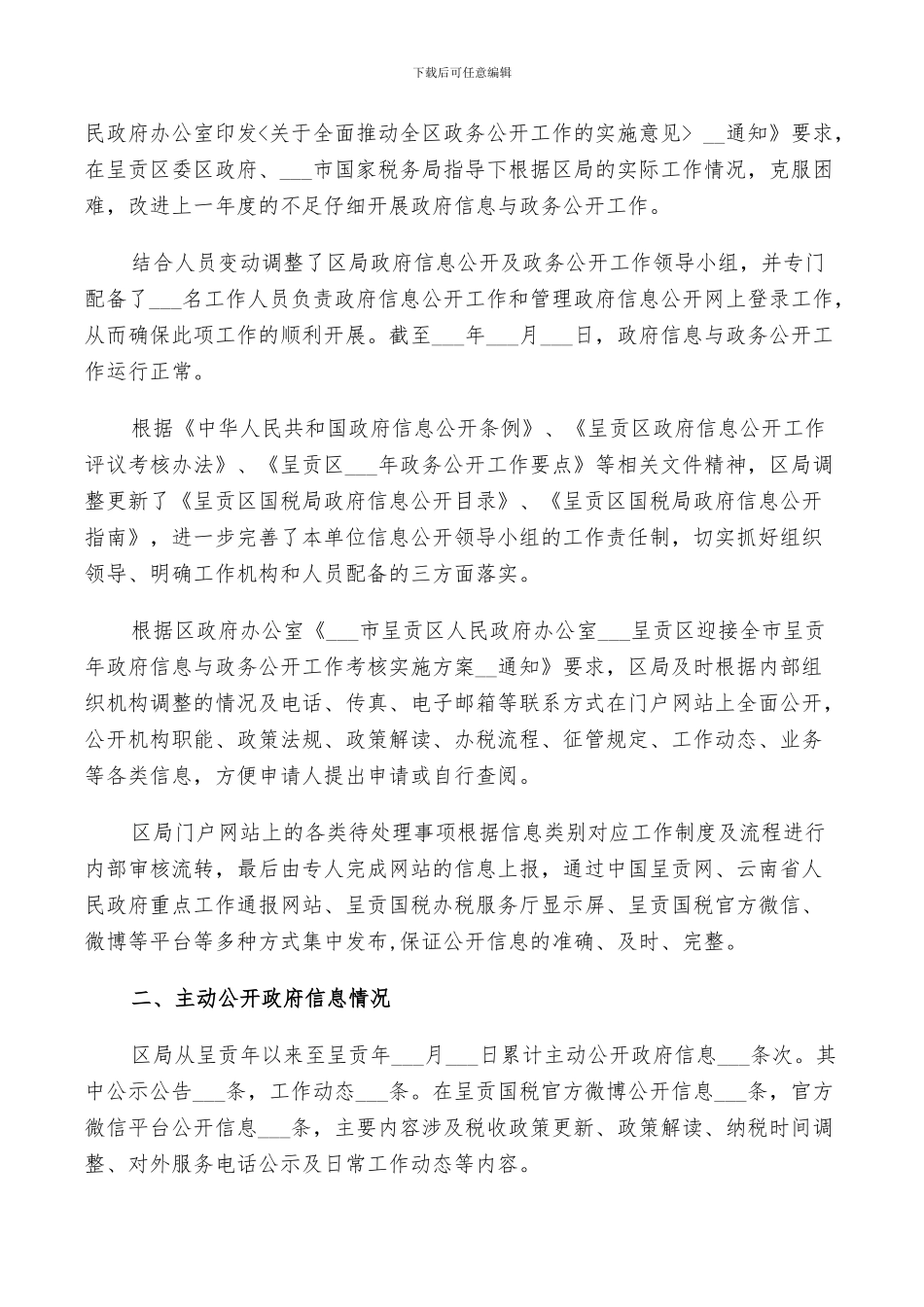 下载后可任意编辑

民政府办公室印发<关于全面推动全区政务公开工作的实施意见> __通知》要求，在呈贡区委区政府、___市国家税务局指导下根据区局的实际工作情况，克服困难，改进上一年度的不足仔细开展政府信息与政务公开工作。

结合人员变动调整了区局政府信息公开及政务公开工作领导小组，并专门配备了___名工作人员负责政府信息公开工作和管理政府信息公开网上登录工作，从而确保此项工作的顺利开展。截至___年___月___日，政府信息与政务公开工作运行正常。

根据《中华人民共和国政府信息公开条例》、《呈贡区政府信息公开工作评议考核办法》、《呈贡区___年政务公开工作要点》等相关文件精神，区局调整更新了《呈贡区国税局政府信息公开目录》、《呈贡区国税局政府信息公开指南》，进一步完善了本单位信息公开领导小组的工作责任制，切实抓好组织领导、明确工作机构和人员配备的三方面落实。

根据区政府办公室《___市呈贡区人民政府办公室___呈贡区迎接全市呈贡年政府信息与政务公开工作考核实施方案__通知》要求，区局及时根据内部组织机构调整的情况及电话、传真、电子邮箱等联系方式在门户网站上全面公开，公开机构职能、政策法规、政策解读、办税流程、征管规定、工作动态、业务等各类信息，方便申请人提出申请或自行查阅。

区局门户网站上的各类待处理事项根据信息类别对应工作制度及流程进行内部审核流转，最后由专人完成网站的信息上报，通过中国呈贡网、云南省人民政府重点工作通报网站、呈贡国税办税服务厅显示屏、呈贡国税官方微信、微博等平台等多种方式集中发布,保证公开信息的准确、及时、完整。

二、主动公开政府信息情况

区局从呈贡年以来至呈贡年___月___日累计主动公开政府信息___条次。其中公示公告___条，工作动态___条。在呈贡国税官方微博公开信息___条，官方微信平台公开信息___条，主要内容涉及税收政策更新、政策解读、纳税时间调整、对外服务电话公示及日常工作动态等内容。